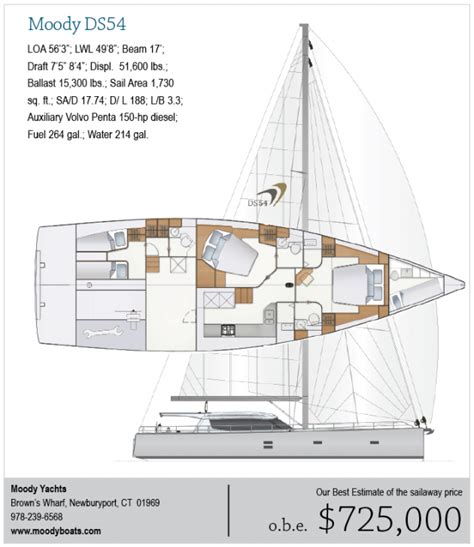 Moody DS54

LOA 56'3"; LWL 49'8"; Beam 17'; Draft 7'5" 8'4"; Displ. 51,600 lbs.; Ballast 15,300 lbs.; Sail Area 1,730 sq. ft.; SA/D 17.74; D/ L 188; L/B 3.3; Auxiliary Volvo Penta 150-hp diesel; Fuel 264 gal.; Water 214 gal.

DS54

Moody Yachts
Brown's Wharf, Newburyport, CT 01969
978-239-6568
www.moodyboats.com

Our Best Estimate of the sailaway price
o.b.e. $725,000